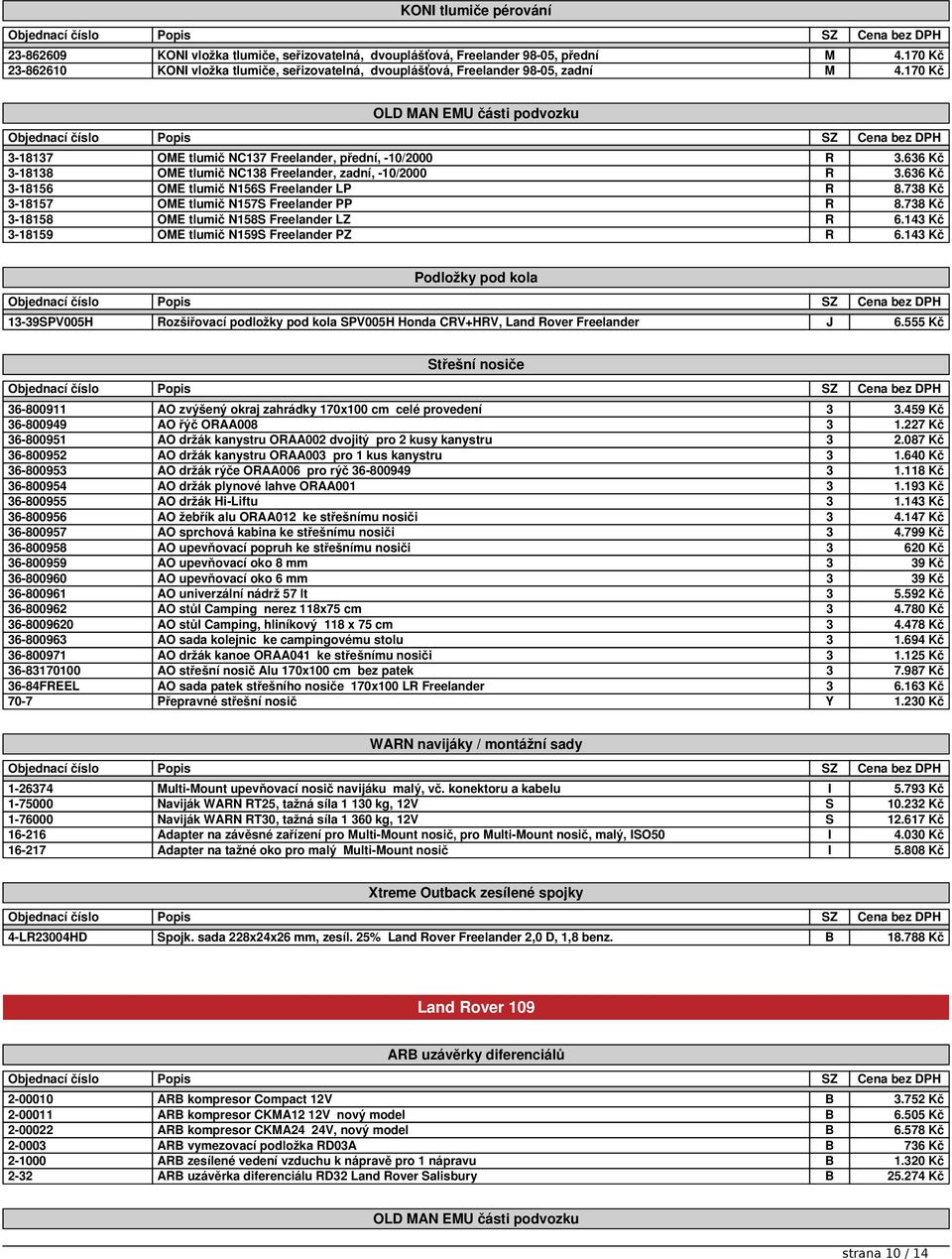 KONI tlumiče pérování

| Objednací číslo | Popis | SZ | Cena bez DPH |
|---|---|---|---|
| 23-862609 | KONI vložka tlumiče, seřizovatelná, dvouplášťová, Freelander 98-05, přední | M | 4.170 Kč |
| 23-862610 | KONI vložka tlumiče, seřizovatelná, dvouplášťová, Freelander 98-05, zadní | M | 4.170 Kč |

OLD MAN EMU části podvozku

| Objednací číslo | Popis | SZ | Cena bez DPH |
|---|---|---|---|
| 3-18137 | OME tlumič NC137 Freelander, přední, -10/2000 | R | 3.636 Kč |
| 3-18138 | OME tlumič NC138 Freelander, zadní, -10/2000 | R | 3.636 Kč |
| 3-18156 | OME tlumič N156S Freelander LP | R | 8.738 Kč |
| 3-18157 | OME tlumič N157S Freelander PP | R | 8.738 Kč |
| 3-18158 | OME tlumič N158S Freelander LZ | R | 6.143 Kč |
| 3-18159 | OME tlumič N159S Freelander PZ | R | 6.143 Kč |

Podložky pod kola

| Objednací číslo | Popis | SZ | Cena bez DPH |
|---|---|---|---|
| 13-39SPV005H | Rozšiřovací podložky pod kola SPV005H Honda CRV+HRV, Land Rover Freelander | J | 6.555 Kč |

Střešní nosiče

| Objednací číslo | Popis | SZ | Cena bez DPH |
|---|---|---|---|
| 36-800911 | AO zvýšený okraj zahrádky 170x100 cm celé provedení | 3 | 3.459 Kč |
| 36-800949 | AO rýč ORAA008 | 3 | 1.227 Kč |
| 36-800951 | AO držák kanystru ORAA002 dvojitý pro 2 kusy kanystru | 3 | 2.087 Kč |
| 36-800952 | AO držák kanystru ORAA003 pro 1 kus kanystru | 3 | 1.640 Kč |
| 36-800953 | AO držák rýče ORAA006 pro rýč 36-800949 | 3 | 1.118 Kč |
| 36-800954 | AO držák plynové lahve ORAA001 | 3 | 1.193 Kč |
| 36-800955 | AO držák Hi-Liftu | 3 | 1.143 Kč |
| 36-800956 | AO žebřík alu ORAA012 ke střešnímu nosiči | 3 | 4.147 Kč |
| 36-800957 | AO sprchová kabina ke střešnímu nosiči | 3 | 4.799 Kč |
| 36-800958 | AO upevňovací popruh ke střešnímu nosiči | 3 | 620 Kč |
| 36-800959 | AO upevňovací oko 8 mm | 3 | 39 Kč |
| 36-800960 | AO upevňovací oko 6 mm | 3 | 39 Kč |
| 36-800961 | AO univerzální nádrž 57 lt | 3 | 5.592 Kč |
| 36-800962 | AO stůl Camping nerez 118x75 cm | 3 | 4.780 Kč |
| 36-8009620 | AO stůl Camping, hliníkový 118 x 75 cm | 3 | 4.478 Kč |
| 36-800963 | AO sada kolejnic ke campingovému stolu | 3 | 1.694 Kč |
| 36-800971 | AO držák kanoe ORAA041 ke střešnímu nosiči | 3 | 1.125 Kč |
| 36-83170100 | AO střešní nosič Alu 170x100 cm bez patek | 3 | 7.987 Kč |
| 36-84FREEL | AO sada patek střešního nosiče 170x100 LR Freelander | 3 | 6.163 Kč |
| 70-7 | Přepravné střešní nosič | Y | 1.230 Kč |

WARN navijáky / montážní sady

| Objednací číslo | Popis | SZ | Cena bez DPH |
|---|---|---|---|
| 1-26374 | Multi-Mount upevňovací nosič navijáku malý, vč. konektoru a kabelu | I | 5.793 Kč |
| 1-75000 | Naviják WARN RT25, tažná síla 1 130 kg, 12V | S | 10.232 Kč |
| 1-76000 | Naviják WARN RT30, tažná síla 1 360 kg, 12V | S | 12.617 Kč |
| 16-216 | Adapter na závěsné zařízení pro Multi-Mount nosič, pro Multi-Mount nosič, malý, ISO50 | I | 4.030 Kč |
| 16-217 | Adapter na tažné oko pro malý Multi-Mount nosič | I | 5.808 Kč |

Xtreme Outback zesílené spojky

| Objednací číslo | Popis | SZ | Cena bez DPH |
|---|---|---|---|
| 4-LR23004HD | Spojk. sada 228x24x26 mm, zesíl. 25% Land Rover Freelander 2,0 D, 1,8 benz. | B | 18.788 Kč |

Land Rover 109

ARB uzávěrky diferenciálů

| Objednací číslo | Popis | SZ | Cena bez DPH |
|---|---|---|---|
| 2-00010 | ARB kompresor Compact 12V | B | 3.752 Kč |
| 2-00011 | ARB kompresor CKMA12 12V nový model | B | 6.505 Kč |
| 2-00022 | ARB kompresor CKMA24 24V, nový model | B | 6.578 Kč |
| 2-0003 | ARB vymezovací podložka RD03A | B | 736 Kč |
| 2-1000 | ARB zesílené vedení vzduchu k nápravě pro 1 nápravu | B | 1.320 Kč |
| 2-32 | ARB uzávěrka diferenciálu RD32 Land Rover Salisbury | B | 25.274 Kč |

OLD MAN EMU části podvozku

strana 10 / 14